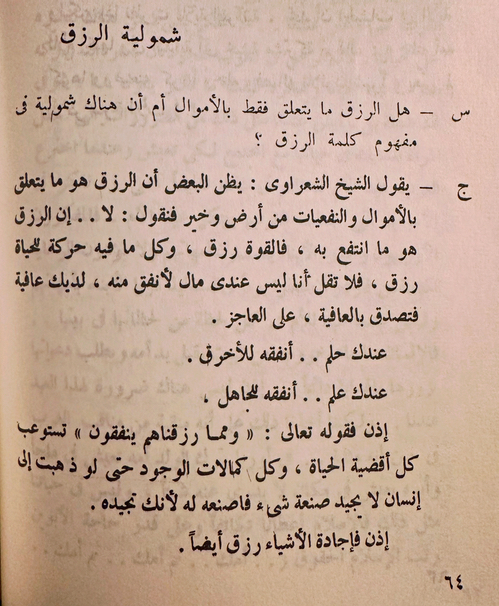 شمولية الرزق

س – هل الرزق ما يتعلق فقط بالأموال أم أن هناك شمولية فى مفهوم كلمة الرزق ؟

ج – يقول الشيخ الشعراوى : يظن البعض أن الرزق هو ما يتعلق بالأموال والنفعيات من أرض وخير فنقول : لا . . إن الرزق هو ما انتفع به ، فالقوة رزق ، وكل ما فيه حركة للحياة رزق ، فلا تقل أنا ليس عندى مال لأنفق منه ، لديك عافية فتصدق بالعافية ، على العاجز .

عندك حلم . . أنفقه للأخرق .

عندك علم . . أنفقه للجاهل ،

إذن فقوله تعالى : « ومما رزقناهم ينفقون » تستوعب كل أقضية الحياة ، وكل كمالات الوجود حتى لو ذهبت إلى إنسان لا يجيد صنعة شىء فاصنعه له لأنك تجيده .

إذن فإجادة الأشياء رزق أيضاً .

٦٤